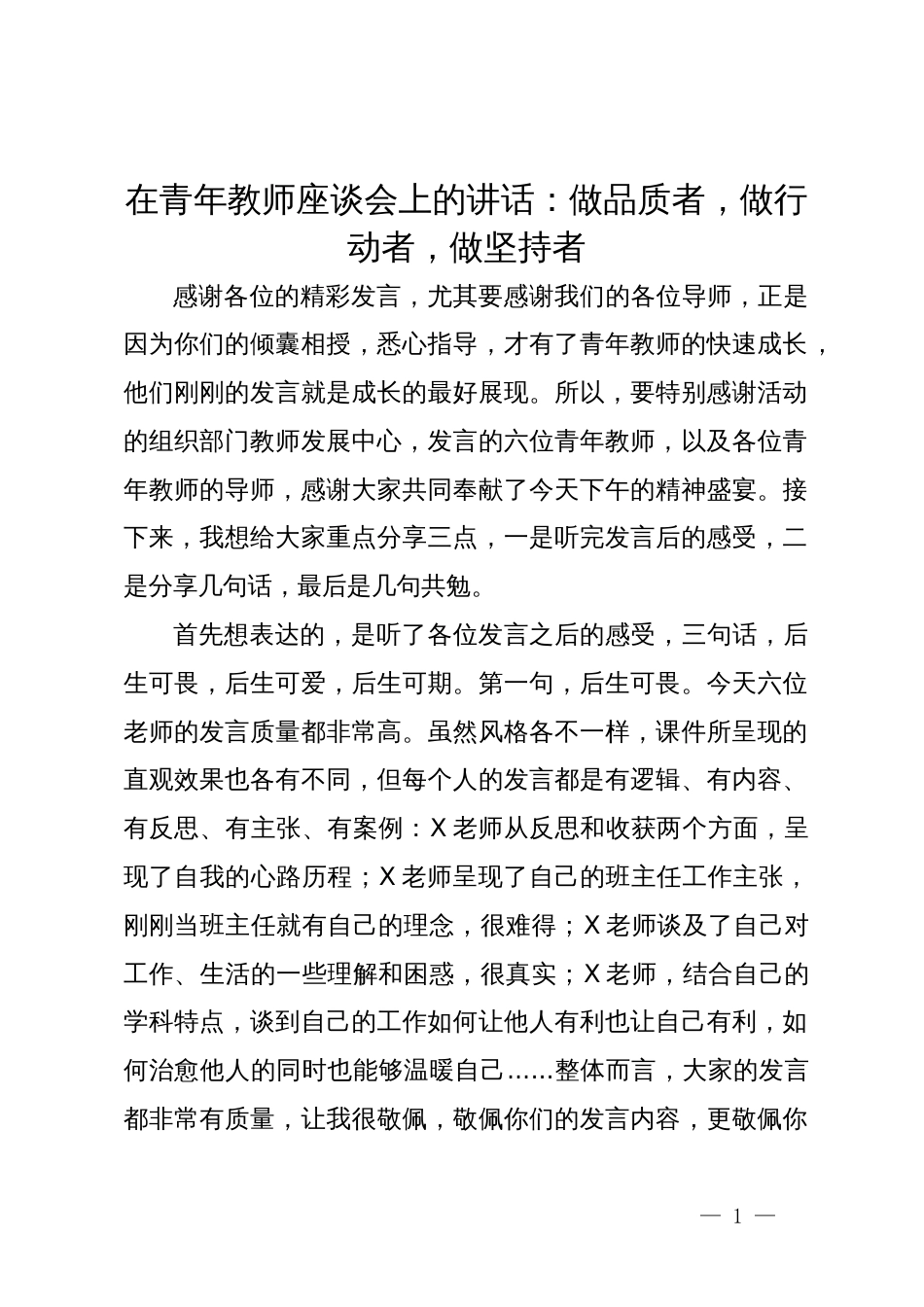 在青年教师座谈会上的讲话：做品质者，做行动者，做坚持者

感谢各位的精彩发言，尤其要感谢我们的各位导师，正是因为你们的倾囊相授，悉心指导，才有了青年教师的快速成长，他们刚刚的发言就是成长的最好展现。所以，要特别感谢活动的组织部门教师发展中心，发言的六位青年教师，以及各位青年教师的导师，感谢大家共同奉献了今天下午的精神盛宴。接下来，我想给大家重点分享三点，一是听完发言后的感受，二是分享几句话，最后是几句共勉。

首先想表达的，是听了各位发言之后的感受，三句话，后生可畏，后生可爱，后生可期。第一句，后生可畏。今天六位老师的发言质量都非常高。虽然风格各不一样，课件所呈现的直观效果也各有不同，但每个人的发言都是有逻辑、有内容、有反思、有主张、有案例：X老师从反思和收获两个方面，呈现了自我的心路历程；X老师呈现了自己的班主任工作主张，刚刚当班主任就有自己的理念，很难得；X老师谈及了自己对工作、生活的一些理解和困惑，很真实；X老师，结合自己的学科特点，谈到自己的工作如何让他人有利也让自己有利，如何治愈他人的同时也能够温暖自己……整体而言，大家的发言都非常有质量，让我很敬佩，敬佩你们的发言内容，更敬佩你

— 1 —